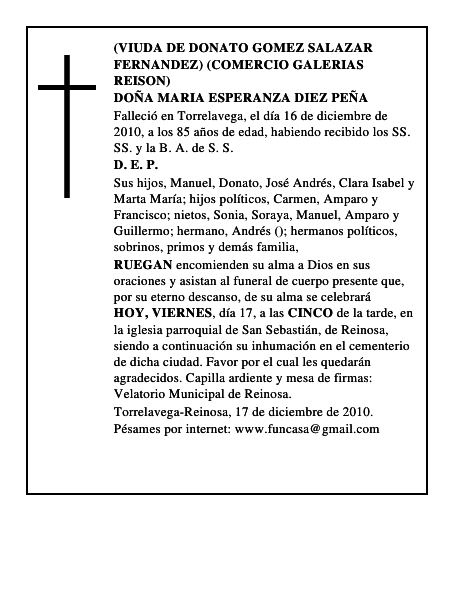 (VIUDA DE DONATO GOMEZ SALAZAR FERNANDEZ) (COMERCIO GALERIAS REISON)
DOÑA MARIA ESPERANZA DIEZ PEÑA

Falleció en Torrelavega, el día 16 de diciembre de 2010, a los 85 años de edad, habiendo recibido los SS. SS. y la B. A. de S. S.

D. E. P.

Sus hijos, Manuel, Donato, José Andrés, Clara Isabel y Marta María; hijos políticos, Carmen, Amparo y Francisco; nietos, Sonia, Soraya, Manuel, Amparo y Guillermo; hermano, Andrés (); hermanos políticos, sobrinos, primos y demás familia,

RUEGAN encomienden su alma a Dios en sus oraciones y asistan al funeral de cuerpo presente que, por su eterno descanso, de su alma se celebrará HOY, VIERNES, día 17, a las CINCO de la tarde, en la iglesia parroquial de San Sebastián, de Reinosa, siendo a continuación su inhumación en el cementerio de dicha ciudad. Favor por el cual les quedarán agradecidos. Capilla ardiente y mesa de firmas: Velatorio Municipal de Reinosa.

Torrelavega-Reinosa, 17 de diciembre de 2010.

Pésames por internet: www.funcasa@gmail.com